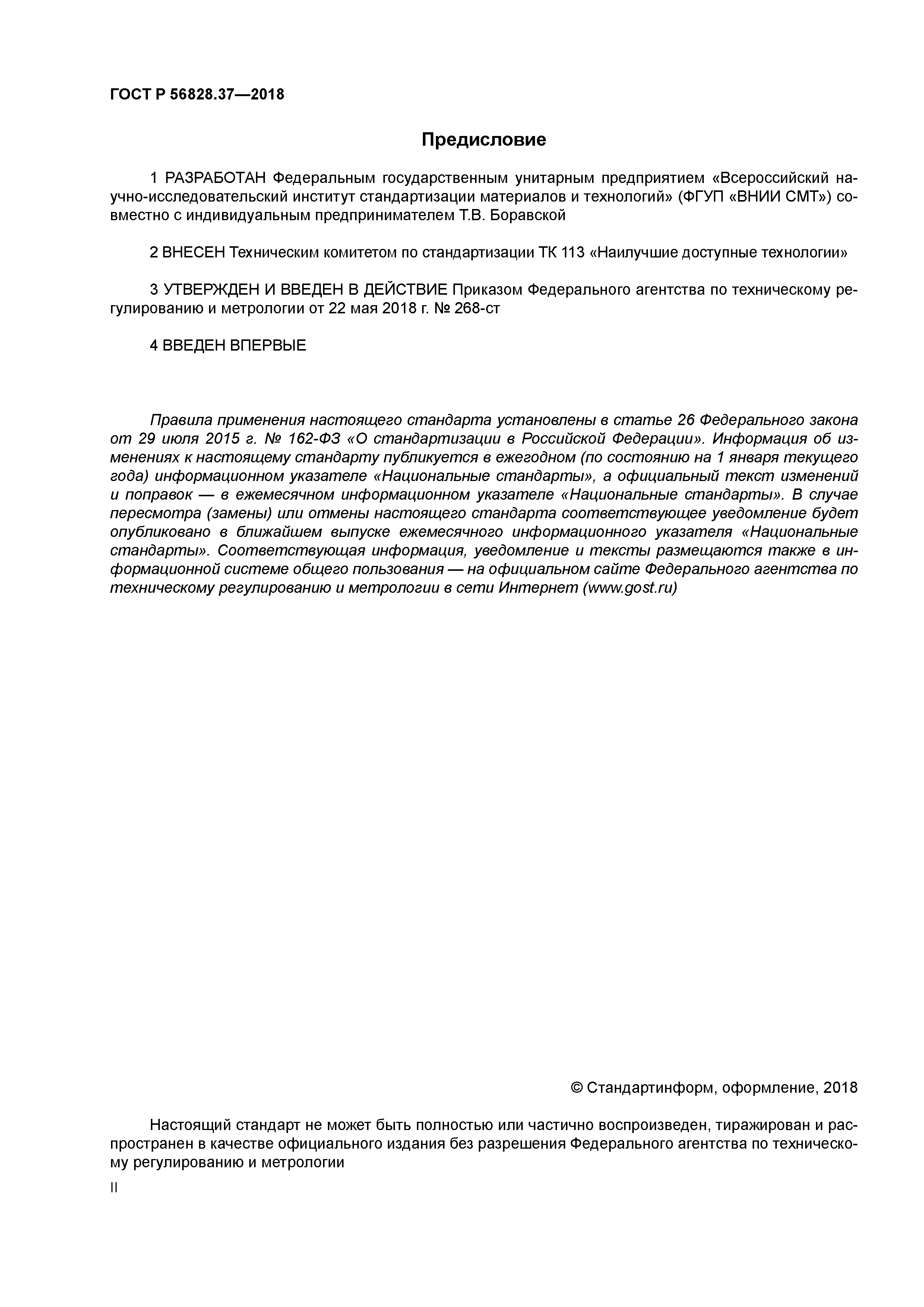 ГОСТ Р 56828.37—2018

Предисловие

1 РАЗРАБОТАН Федеральным государственным унитарным предприятием «Всероссийский научно-исследовательский институт стандартизации материалов и технологий» (ФГУП «ВНИИ СМТ») совместно с индивидуальным предпринимателем Т.В. Боравской

2 ВНЕСЕН Техническим комитетом по стандартизации ТК 113 «Наилучшие доступные технологии»

3 УТВЕРЖДЕН И ВВЕДЕН В ДЕЙСТВИЕ Приказом Федерального агентства по техническому регулированию и метрологии от 22 мая 2018 г. № 268-ст

4 ВВЕДЕН ВПЕРВЫЕ

Правила применения настоящего стандарта установлены в статье 26 Федерального закона от 29 июля 2015 г. № 162-ФЗ «О стандартизации в Российской Федерации». Информация об изменениях к настоящему стандарту публикуется в ежегодном (по состоянию на 1 января текущего года) информационном указателе «Национальные стандарты», а официальный текст изменений и поправок — в ежемесячном информационном указателе «Национальные стандарты». В случае пересмотра (замены) или отмены настоящего стандарта соответствующее уведомление будет опубликовано в ближайшем выпуске ежемесячного информационного указателя «Национальные стандарты». Соответствующая информация, уведомление и тексты размещаются также в информационной системе общего пользования — на официальном сайте Федерального агентства по техническому регулированию и метрологии в сети Интернет (www.gost.ru)

© Стандартинформ, оформление, 2018

Настоящий стандарт не может быть полностью или частично воспроизведен, тиражирован и распространен в качестве официального издания без разрешения Федерального агентства по техническому регулированию и метрологии

II